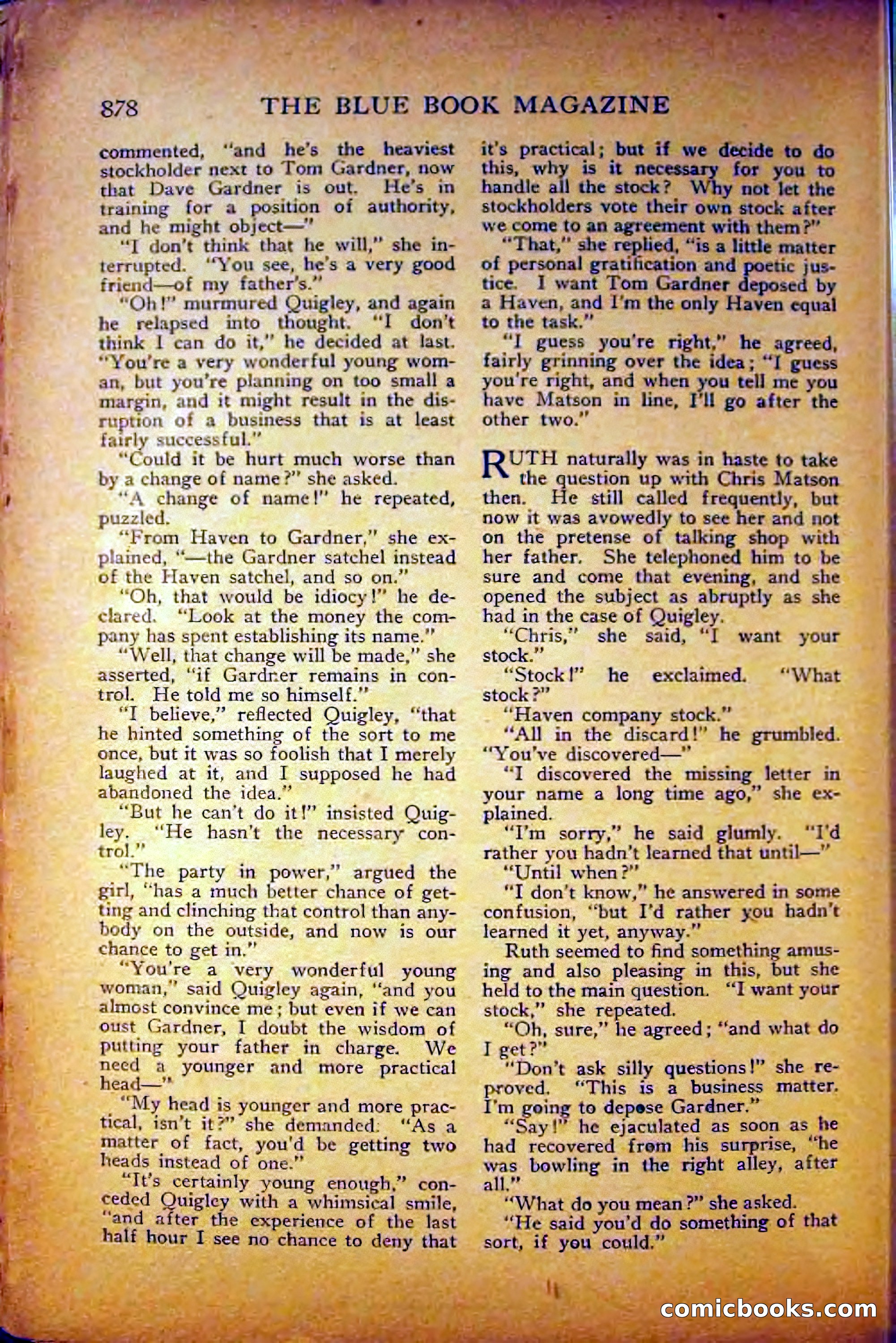 878 THE BLUE BOOK MAGAZINE

commented, "and he's the heaviest stockholder next to Tom Gardner, now that Dave Gardner is out. He's in training for a position of authority, and he might object—"

"I don't think that he will," she interrupted. "You see, he's a very good friend—of my father's."

"Oh!" murmured Quigley, and again he relapsed into thought. "I don't think I can do it," he decided at last. "You're a very wonderful young woman, but you're planning on too small a margin, and it might result in the disruption of a business that is at least fairly successful."

"Could it be hurt much worse than by a change of name?" she asked.

"A change of name!" he repeated, puzzled.

"From Haven to Gardner," she explained, "—the Gardner satchel instead of the Haven satchel, and so on."

"Oh, that would be idiocy!" he declared. "Look at the money the company has spent establishing its name."

"Well, that change will be made," she asserted, "if Gardner remains in control. He told me so himself."

"I believe," reflected Quigley, "that he hinted something of the sort to me once, but it was so foolish that I merely laughed at it, and I supposed he had abandoned the idea."

"But he can't do it!" insisted Quigley. "He hasn't the necessary control."

"The party in power," argued the girl, "has a much better chance of getting and clinching that control than anybody on the outside, and now is our chance to get in."

"You're a very wonderful young woman," said Quigley again, "and you almost convince me; but even if we can oust Gardner, I doubt the wisdom of putting your father in charge. We need a younger and more practical head—"

"My head is younger and more practical, isn't it?" she demanded. "As a matter of fact, you'd be getting two heads instead of one."

"It's certainly young enough," conceded Quigley with a whimsical smile, "and after the experience of the last half hour I see no chance to deny that it's practical; but if we decide to do this, why is it necessary for you to handle all the stock? Why not let the stockholders vote their own stock after we come to an agreement with them?"

"That," she replied, "is a little matter of personal gratification and poetic justice. I want Tom Gardner deposed by a Haven, and I'm the only Haven equal to the task."

"I guess you're right," he agreed, fairly grinning over the idea; "I guess you're right, and when you tell me you have Matson in line, I'll go after the other two."

RUTH naturally was in haste to take the question up with Chris Matson then. He still called frequently, but now it was avowedly to see her and not on the pretense of talking shop with her father. She telephoned him to be sure and come that evening, and she opened the subject as abruptly as she had in the case of Quigley.

"Chris," she said, "I want your stock."

"Stock!" he exclaimed. "What stock?"

"Haven company stock."

"All in the discard!" he grumbled. "You've discovered—"

"I discovered the missing letter in your name a long time ago," she explained.

"I'm sorry," he said glumly. "I'd rather you hadn't learned that until—"

"Until when?"

"I don't know," he answered in some confusion, "but I'd rather you hadn't learned it yet, anyway."

Ruth seemed to find something amusing and also pleasing in this, but she held to the main question. "I want your stock," she repeated.

"Oh, sure," he agreed; "and what do I get?"

"Don't ask silly questions!" she reproved. "This is a business matter. I'm going to depose Gardner."

"Say!" he ejaculated as soon as he had recovered from his surprise, "he was bowling in the right alley, after all."

"What do you mean?" she asked.

"He said you'd do something of that sort, if you could."

comicbooks.com